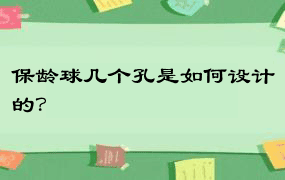 保龄球几个孔是如何设计的?